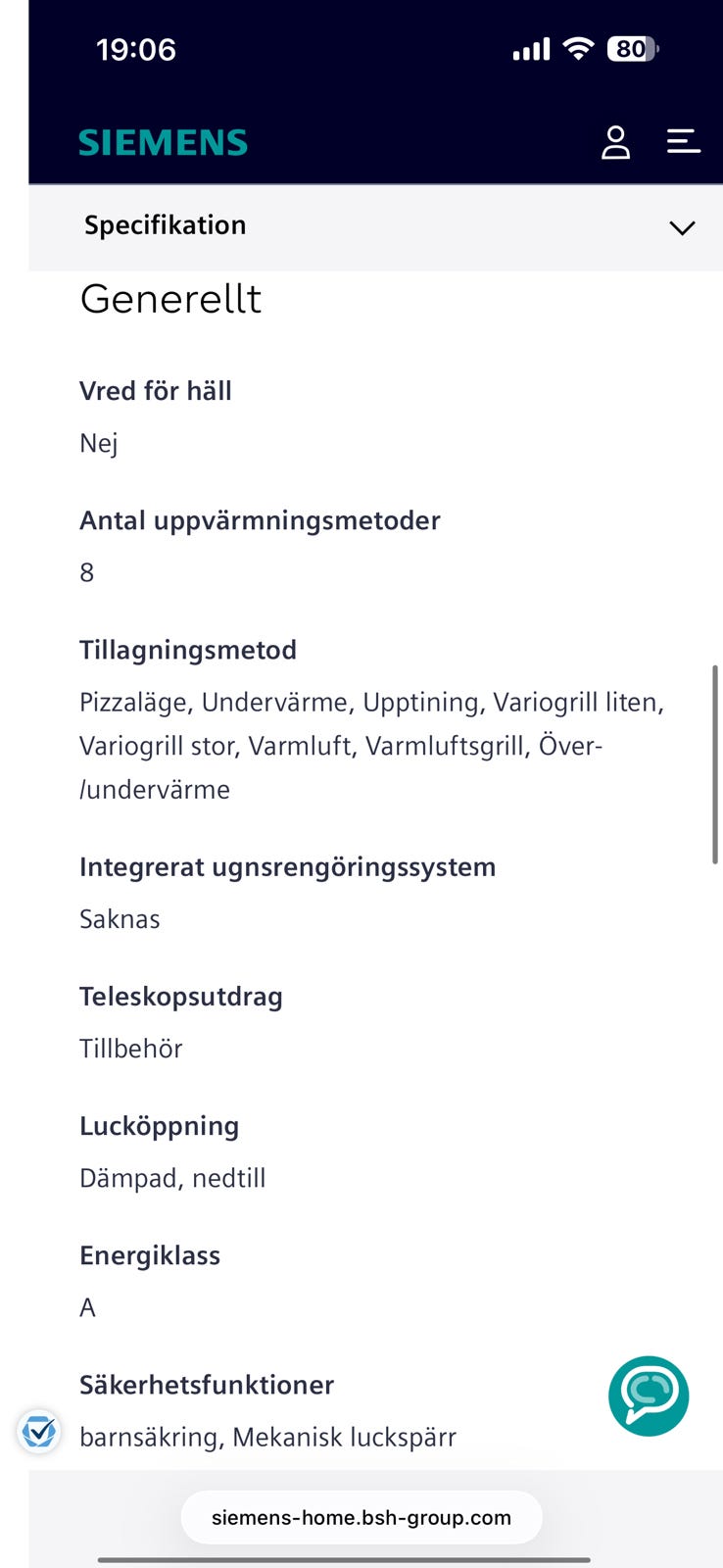 19:06

80

SIEMENS

Specifikation

Generellt

Vred för häll

Nej

Antal uppvärmningsmetoder

8

Tillagningsmetod

Pizzaläge, Undervärme, Upptining, Variogrill liten, Variogrill stor, Varmluft, Varmluftsgrill, Över-/undervärme

Integrerat ugnsrengöringssystem

Saknas

Teleskopsutdrag

Tillbehör

Lucköppning

Dämpad, nedtill

Energiklass

A

Säkerhetsfunktioner

barnsäkring, Mekanisk luckspärr

siemens-home.bsh-group.com